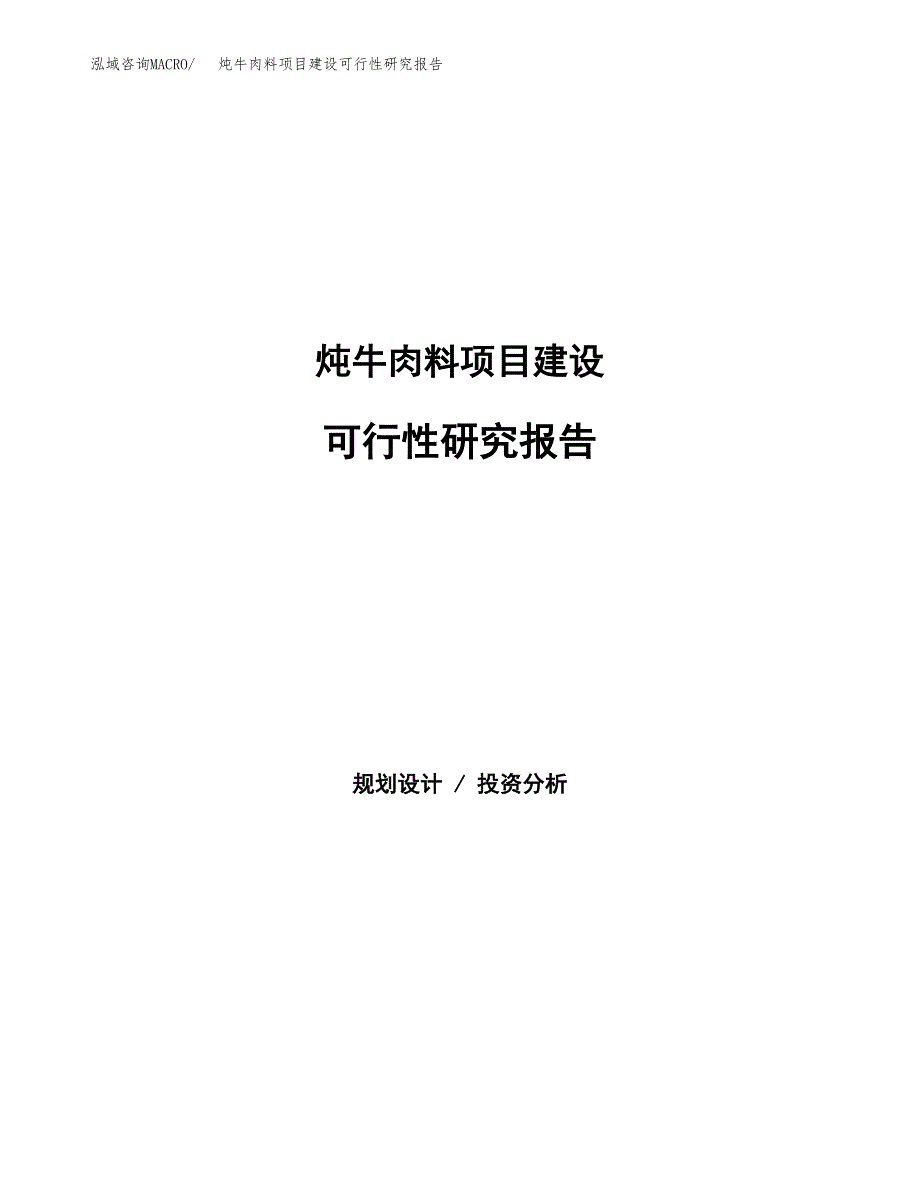 泓域咨询MACRO/ 炖牛肉料项目建设可行性研究报告

炖牛肉料项目建设

可行性研究报告

规划设计 / 投资分析